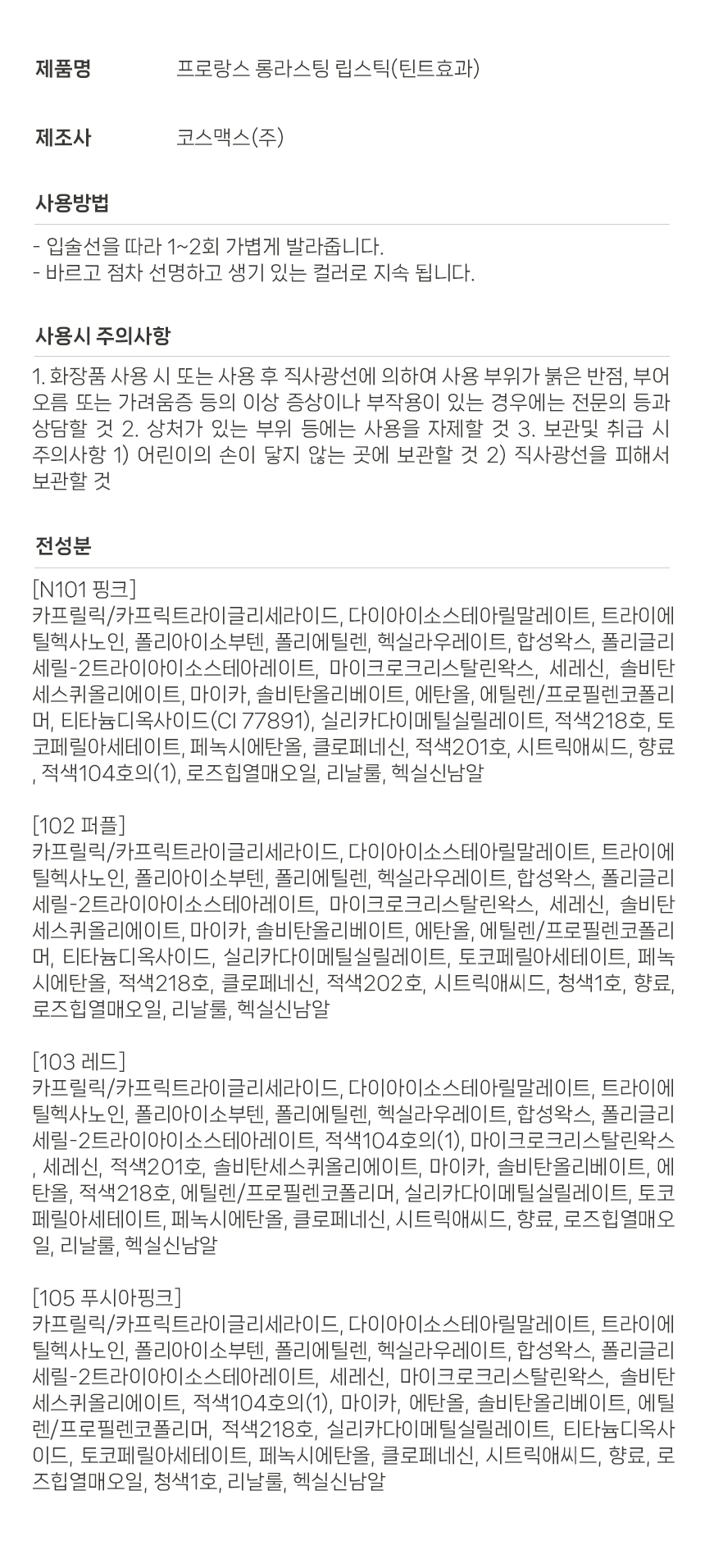 제품명 프로랑스 롱라스팅 립스틱(틴트효과)

제조사 코스맥스(주)

사용방법

- 입술선을 따라 1~2회 가볍게 발라줍니다.
- 바르고 점차 선명하고 생기 있는 컬러로 지속 됩니다.

사용시 주의사항

1. 화장품 사용 시 또는 사용 후 직사광선에 의하여 사용 부위가 붉은 반점, 부어오름 또는 가려움증 등의 이상 증상이나 부작용이 있는 경우에는 전문의 등과 상담할 것 2. 상처가 있는 부위 등에는 사용을 자제할 것 3. 보관및 취급 시 주의사항 1) 어린이의 손이 닿지 않는 곳에 보관할 것 2) 직사광선을 피해서 보관할 것

전성분

[N101 핑크]
카프릴릭/카프릭트라이글리세라이드, 다이아이소스테아릴말레이트, 트라이에틸헥사노인, 폴리아이소부텐, 폴리에틸렌, 헥실라우레이트, 합성왁스, 폴리글리세릴-2트라이아이소스테아레이트, 마이크로크리스탈린왁스, 세레신, 솔비탄세스퀴올리에이트, 마이카, 솔비탄올리베이트, 에탄올, 에틸렌/프로필렌코폴리머, 티타늄디옥사이드(CI 77891), 실리카다이메틸실릴레이트, 적색218호, 토코페릴아세테이트, 페녹시에탄올, 클로페네신, 적색201호, 시트릭애씨드, 향료, 적색104호의(1), 로즈힙열매오일, 리날룰, 헥실신남알

[102 퍼플]
카프릴릭/카프릭트라이글리세라이드, 다이아이소스테아릴말레이트, 트라이에틸헥사노인, 폴리아이소부텐, 폴리에틸렌, 헥실라우레이트, 합성왁스, 폴리글리세릴-2트라이아이소스테아레이트, 마이크로크리스탈린왁스, 세레신, 솔비탄세스퀴올리에이트, 마이카, 솔비탄올리베이트, 에탄올, 에틸렌/프로필렌코폴리머, 티타늄디옥사이드, 실리카다이메틸실릴레이트, 토코페릴아세테이트, 페녹시에탄올, 적색218호, 클로페네신, 적색202호, 시트릭애씨드, 청색1호, 향료, 로즈힙열매오일, 리날룰, 헥실신남알

[103 레드]
카프릴릭/카프릭트라이글리세라이드, 다이아이소스테아릴말레이트, 트라이에틸헥사노인, 폴리아이소부텐, 폴리에틸렌, 헥실라우레이트, 합성왁스, 폴리글리세릴-2트라이아이소스테아레이트, 적색104호의(1), 마이크로크리스탈린왁스, 세레신, 적색201호, 솔비탄세스퀴올리에이트, 마이카, 솔비탄올리베이트, 에탄올, 적색218호, 에틸렌/프로필렌코폴리머, 실리카다이메틸실릴레이트, 토코페릴아세테이트, 페녹시에탄올, 클로페네신, 시트릭애씨드, 향료, 로즈힙열매오일, 리날룰, 헥실신남알

[105 푸시아핑크]
카프릴릭/카프릭트라이글리세라이드, 다이아이소스테아릴말레이트, 트라이에틸헥사노인, 폴리아이소부텐, 폴리에틸렌, 헥실라우레이트, 합성왁스, 폴리글리세릴-2트라이아이소스테아레이트, 세레신, 마이크로크리스탈린왁스, 솔비탄세스퀴올리에이트, 적색104호의(1), 마이카, 에탄올, 솔비탄올리베이트, 에틸렌/프로필렌코폴리머, 적색218호, 실리카다이메틸실릴레이트, 티타늄디옥사이드, 토코페릴아세테이트, 페녹시에탄올, 클로페네신, 시트릭애씨드, 향료, 로즈힙열매오일, 청색1호, 리날룰, 헥실신남알